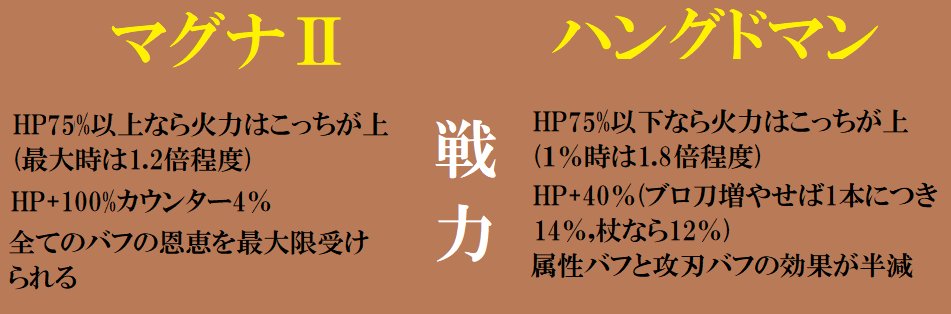 マグナⅡ

HP75%以上なら火力はこっちが上
(最大時は1.2倍程度)

HP+100%カウンター4%

全てのバフの恩恵を最大限受けられる

戦力

ハングドマン

HP75%以下なら火力はこっちが上
(1%時は1.8倍程度)

HP+40%(ブロ刀増やせば1本につき14%,杖なら12%)

属性バフと攻刃バフの効果が半減